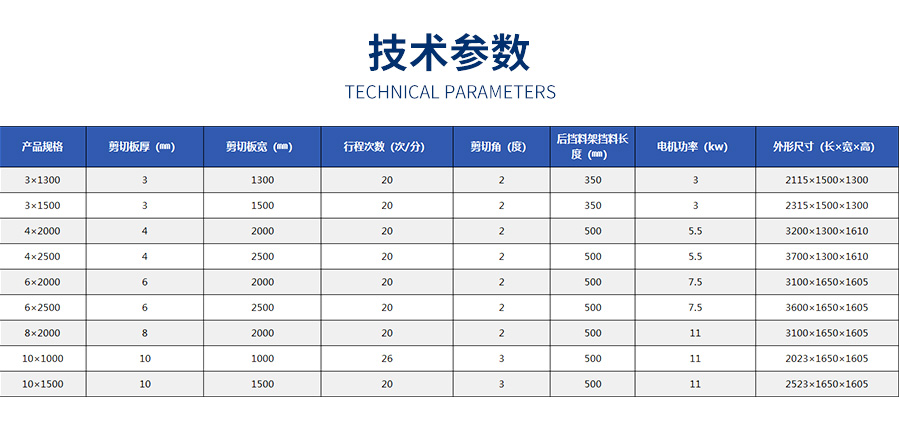 技术参数
TECHNICAL PARAMETERS

| 产品规格 | 剪切板厚（㎜） | 剪切板宽（㎜） | 行程次数（次/分） | 剪切角（度） | 后挡料架挡料长度（㎜） | 电机功率（kw） | 外形尺寸（长×宽×高） |
|---|---|---|---|---|---|---|---|
| 3×1300 | 3 | 1300 | 20 | 2 | 350 | 3 | 2115×1500×1300 |
| 3×1500 | 3 | 1500 | 20 | 2 | 350 | 3 | 2315×1500×1300 |
| 4×2000 | 4 | 2000 | 20 | 2 | 500 | 5.5 | 3200×1300×1610 |
| 4×2500 | 4 | 2500 | 20 | 2 | 500 | 5.5 | 3700×1300×1610 |
| 6×2000 | 6 | 2000 | 20 | 2 | 500 | 7.5 | 3100×1650×1605 |
| 6×2500 | 6 | 2500 | 20 | 2 | 500 | 7.5 | 3600×1650×1605 |
| 8×2000 | 8 | 2000 | 20 | 2 | 500 | 11 | 3100×1650×1605 |
| 10×1000 | 10 | 1000 | 26 | 3 | 500 | 11 | 2023×1650×1605 |
| 10×1500 | 10 | 1500 | 20 | 3 | 500 | 11 | 2523×1650×1605 |